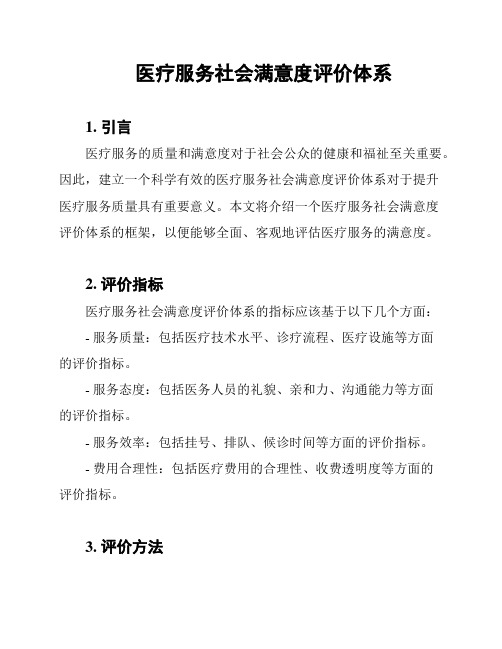 医疗服务社会满意度评价体系

1. 引言

医疗服务的质量和满意度对于社会公众的健康和福祉至关重要。因此，建立一个科学有效的医疗服务社会满意度评价体系对于提升医疗服务质量具有重要意义。本文将介绍一个医疗服务社会满意度评价体系的框架，以便能够全面、客观地评估医疗服务的满意度。

2. 评价指标

医疗服务社会满意度评价体系的指标应该基于以下几个方面：

- 服务质量：包括医疗技术水平、诊疗流程、医疗设施等方面的评价指标。

- 服务态度：包括医务人员的礼貌、亲和力、沟通能力等方面的评价指标。

- 服务效率：包括挂号、排队、候诊时间等方面的评价指标。

- 费用合理性：包括医疗费用的合理性、收费透明度等方面的评价指标。

3. 评价方法